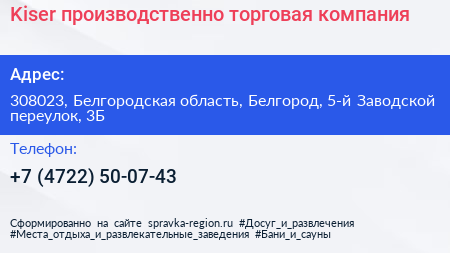 Kiser производственно торговая компания

Адрес:

308023, Белгородская область, Белгород, 5-й Заводской переулок, 3Б

Телефон:

+7 (4722) 50-07-43

Сформированно на сайте spravka-region.ru #Досуг_и_развлечения #Места_отдыха_и_развлекательные_заведения #Бани_и_сауны